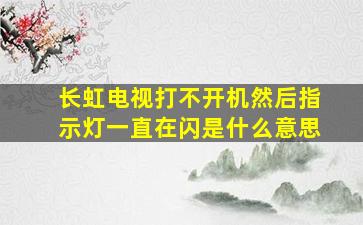 长虹电视打不开机然后指示灯一直在闪是什么意思